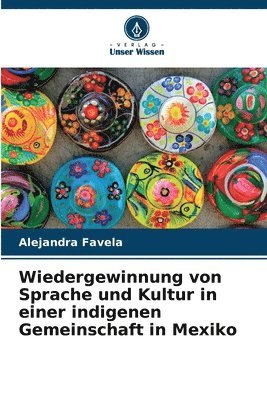 VERLAG
Unser Wissen

Alejandra Favela

Wiedergewinnung von Sprache und Kultur in einer indigenen Gemeinschaft in Mexiko